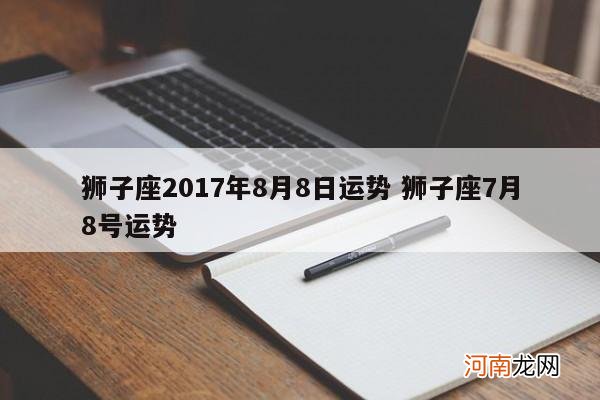 狮子座2017年8月8日运势 狮子座7月8号运势

河南龙网